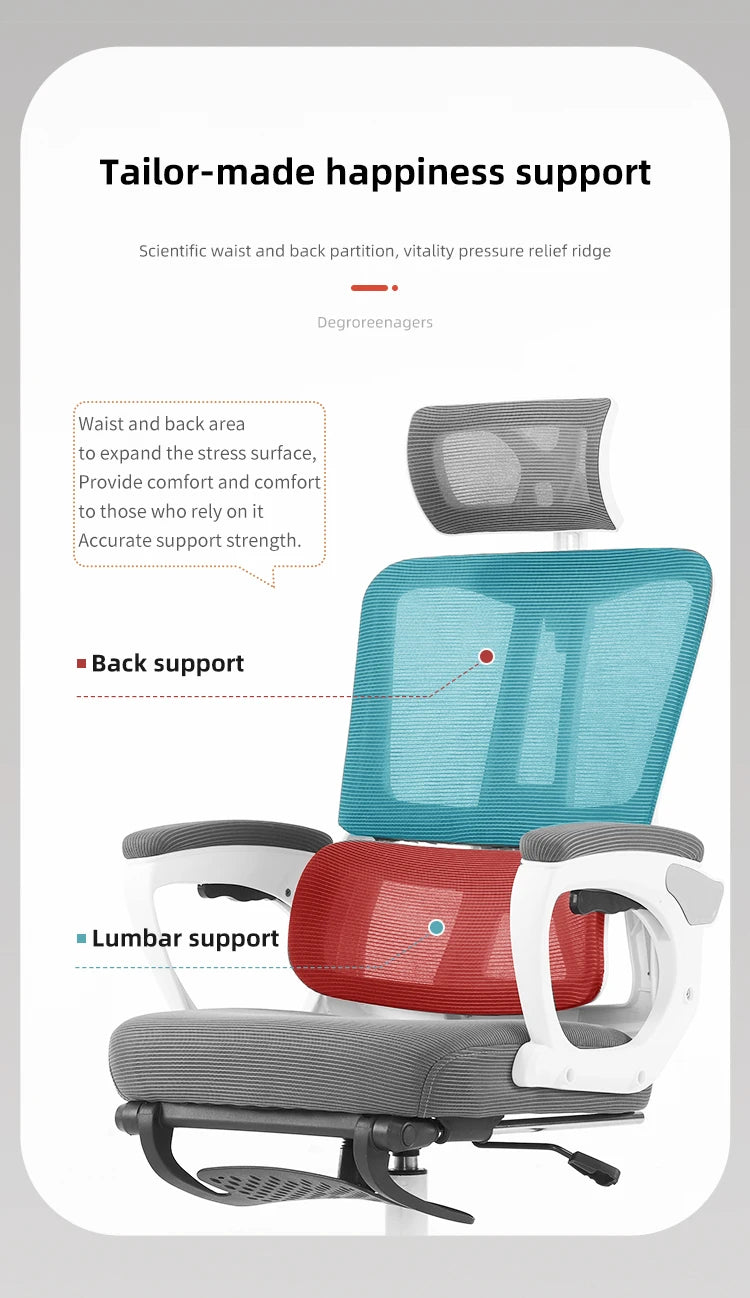 Tailor-made happiness support

Scientific waist and back partition, vitality pressure relief ridge

Degroreenagers

Waist and back area to expand the stress surface, Provide comfort and comfort to those who rely on it Accurate support strength.

Back support

Lumbar support